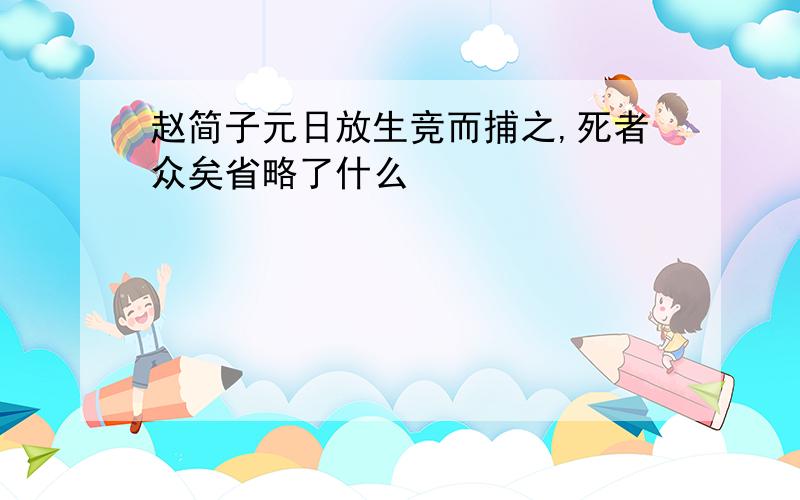 赵简子元日放生竞而捕之,死者众矣省略了什么